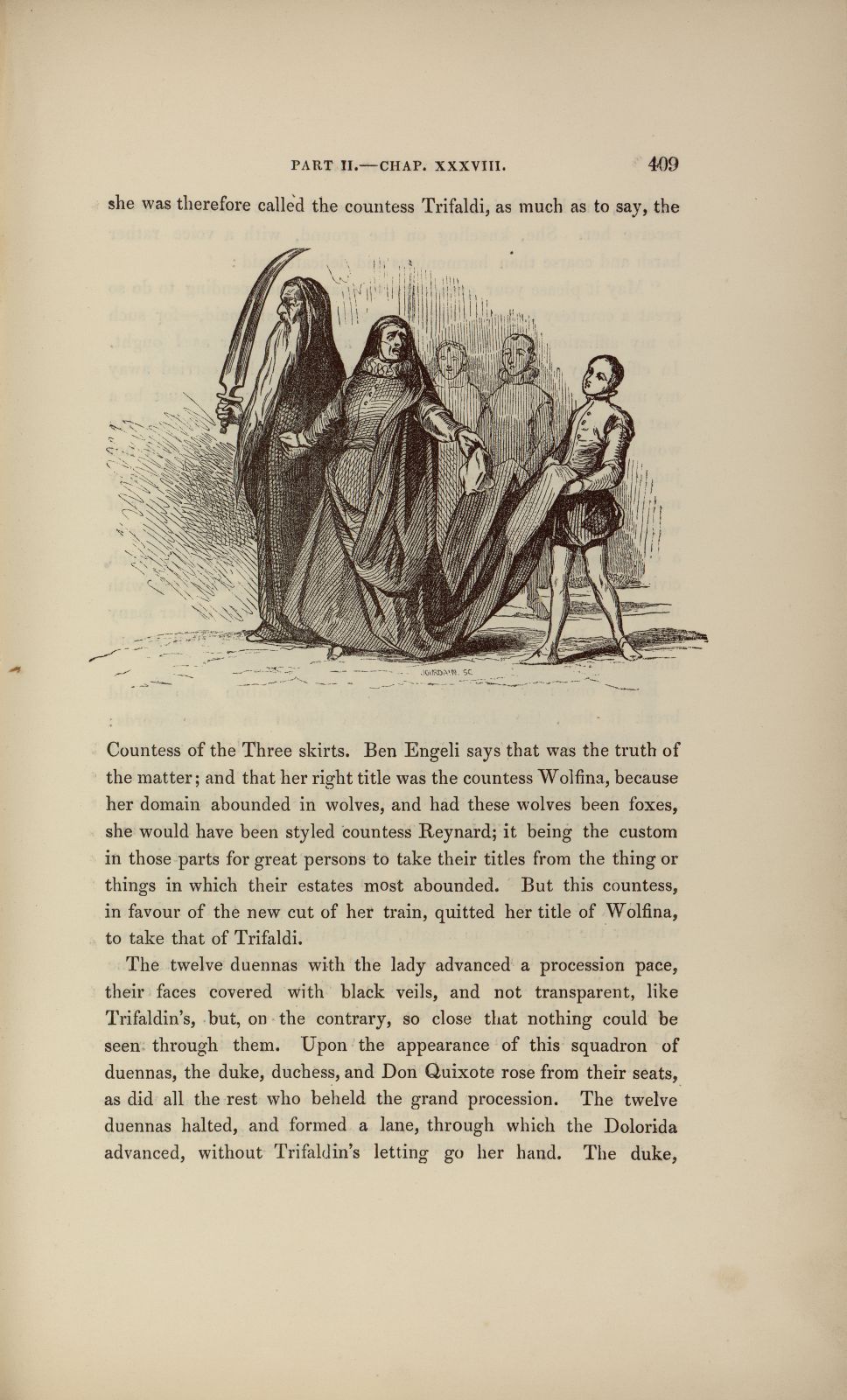 PART II.—CHAP. XXXVIII. 409

she was therefore called the countess Trifaldi, as much as to say, the

JOURDAIN. SC.

Countess of the Three skirts. Ben Engeli says that was the truth of the matter; and that her right title was the countess Wolfina, because her domain abounded in wolves, and had these wolves been foxes, she would have been styled countess Reynard; it being the custom in those parts for great persons to take their titles from the thing or things in which their estates most abounded. But this countess, in favour of the new cut of her train, quitted her title of Wolfina, to take that of Trifaldi.

The twelve duennas with the lady advanced a procession pace, their faces covered with black veils, and not transparent, like Trifaldin's, but, on the contrary, so close that nothing could be seen through them. Upon the appearance of this squadron of duennas, the duke, duchess, and Don Quixote rose from their seats, as did all the rest who beheld the grand procession. The twelve duennas halted, and formed a lane, through which the Dolorida advanced, without Trifaldin's letting go her hand. The duke,